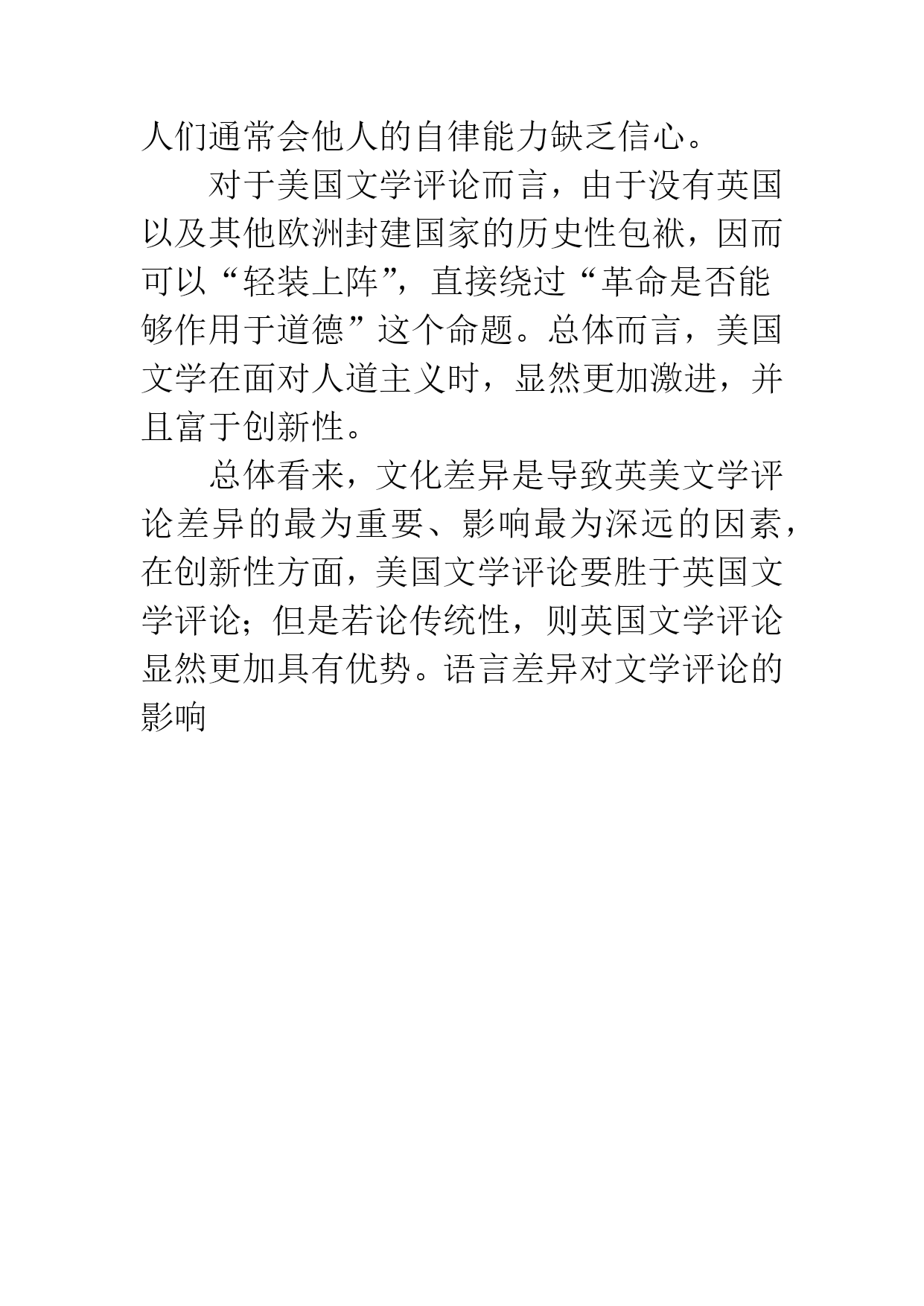 人们通常会他人的自律能力缺乏信心。

对于美国文学评论而言，由于没有英国以及其他欧洲封建国家的历史性包袱，因而可以“轻装上阵”，直接绕过“革命是否能够作用于道德”这个命题。总体而言，美国文学在面对人道主义时，显然更加激进，并且富于创新性。

总体看来，文化差异是导致英美文学评论差异的最为重要、影响最为深远的因素，在创新性方面，美国文学评论要胜于英国文学评论；但是若论传统性，则英国文学评论显然更加具有优势。语言差异对文学评论的影响